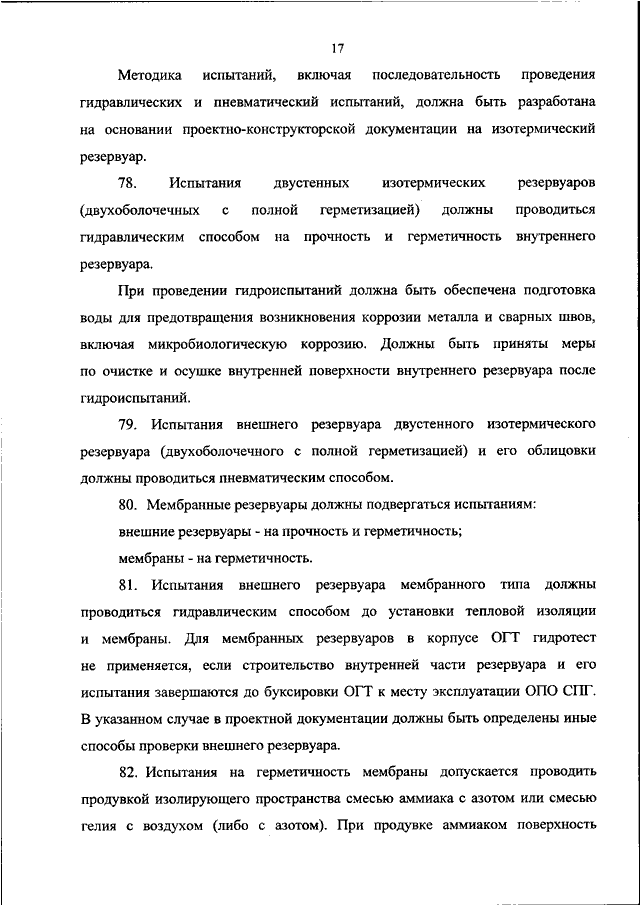 17

Методика испытаний, включая последовательность проведения гидравлических и пневматический испытаний, должна быть разработана на основании проектно-конструкторской документации на изотермический резервуар.

78. Испытания двустенных изотермических резервуаров (двухоболочечных с полной герметизацией) должны проводиться гидравлическим способом на прочность и герметичность внутреннего резервуара.

При проведении гидроиспытаний должна быть обеспечена подготовка воды для предотвращения возникновения коррозии металла и сварных швов, включая микробиологическую коррозию. Должны быть приняты меры по очистке и осушке внутренней поверхности внутреннего резервуара после гидроиспытаний.

79. Испытания внешнего резервуара двустенного изотермического резервуара (двухоболочечного с полной герметизацией) и его облицовки должны проводиться пневматическим способом.

80. Мембранные резервуары должны подвергаться испытаниям:

внешние резервуары - на прочность и герметичность;

мембраны - на герметичность.

81. Испытания внешнего резервуара мембранного типа должны проводиться гидравлическим способом до установки тепловой изоляции и мембраны. Для мембранных резервуаров в корпусе ОГТ гидротест не применяется, если строительство внутренней части резервуара и его испытания завершаются до буксировки ОГТ к месту эксплуатации ОПО СПГ. В указанном случае в проектной документации должны быть определены иные способы проверки внешнего резервуара.

82. Испытания на герметичность мембраны допускается проводить продувкой изолирующего пространства смесью аммиака с азотом или смесью гелия с воздухом (либо с азотом). При продувке аммиаком поверхность